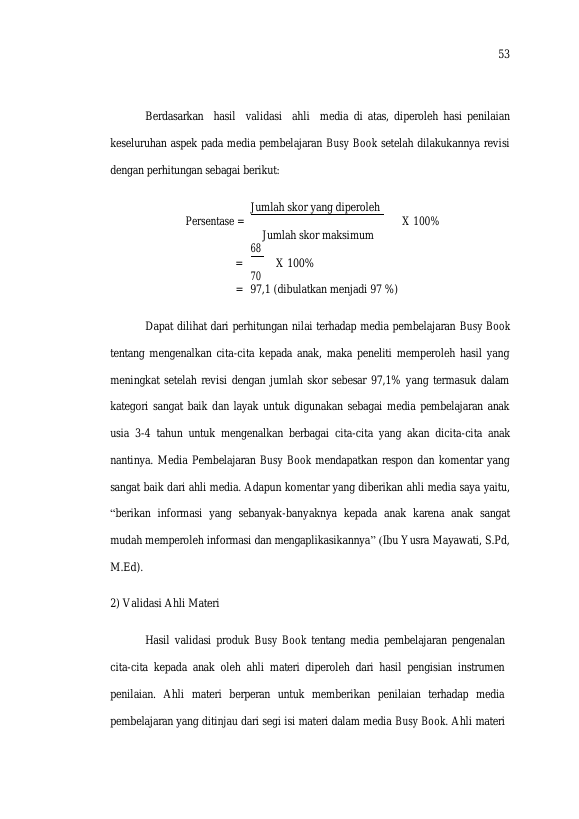 53

Berdasarkan hasil validasi ahli media di atas, diperoleh hasi penilaian keseluruhan aspek pada media pembelajaran Busy Book setelah dilakukannya revisi dengan perhitungan sebagai berikut:

Persentase = $\frac{\text{Jumlah skor yang diperoleh}}{\text{Jumlah skor maksimum}}$ X 100%

= $\frac{68}{70}$ X 100%

= 97,1 (dibulatkan menjadi 97 %)

Dapat dilihat dari perhitungan nilai terhadap media pembelajaran Busy Book tentang mengenalkan cita-cita kepada anak, maka peneliti memperoleh hasil yang meningkat setelah revisi dengan jumlah skor sebesar 97,1% yang termasuk dalam kategori sangat baik dan layak untuk digunakan sebagai media pembelajaran anak usia 3-4 tahun untuk mengenalkan berbagai cita-cita yang akan dicita-cita anak nantinya. Media Pembelajaran Busy Book mendapatkan respon dan komentar yang sangat baik dari ahli media. Adapun komentar yang diberikan ahli media saya yaitu, "berikan informasi yang sebanyak-banyaknya kepada anak karena anak sangat mudah memperoleh informasi dan mengaplikasikannya" (Ibu Yusra Mayawati, S.Pd, M.Ed).

2) Validasi Ahli Materi

Hasil validasi produk Busy Book tentang media pembelajaran pengenalan cita-cita kepada anak oleh ahli materi diperoleh dari hasil pengisian instrumen penilaian. Ahli materi berperan untuk memberikan penilaian terhadap media pembelajaran yang ditinjau dari segi isi materi dalam media Busy Book. Ahli materi